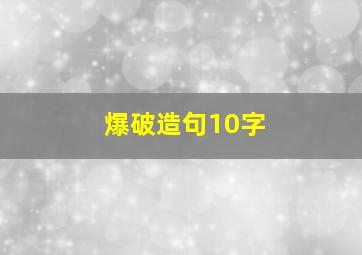 爆破造句10字